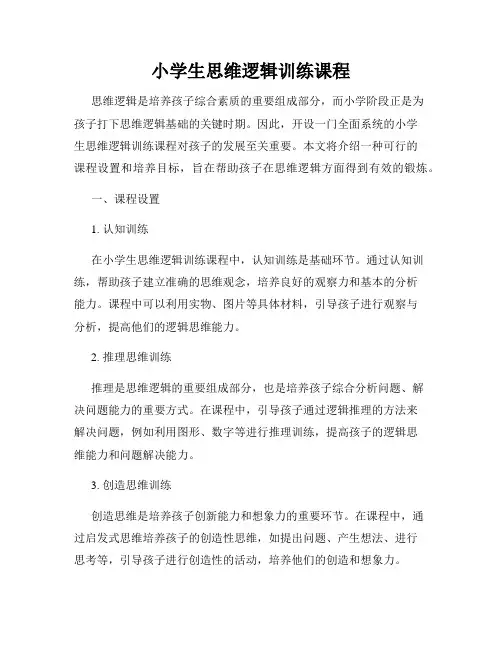 小学生思维逻辑训练课程

思维逻辑是培养孩子综合素质的重要组成部分，而小学阶段正是为孩子打下思维逻辑基础的关键时期。因此，开设一门全面系统的小学生思维逻辑训练课程对孩子的发展至关重要。本文将介绍一种可行的课程设置和培养目标，旨在帮助孩子在思维逻辑方面得到有效的锻炼。

一、课程设置

1. 认知训练

在小学生思维逻辑训练课程中，认知训练是基础环节。通过认知训练，帮助孩子建立准确的思维观念，培养良好的观察力和基本的分析能力。课程中可以利用实物、图片等具体材料，引导孩子进行观察与分析，提高他们的逻辑思维能力。

2. 推理思维训练

推理是思维逻辑的重要组成部分，也是培养孩子综合分析问题、解决问题能力的重要方式。在课程中，引导孩子通过逻辑推理的方法来解决问题，例如利用图形、数字等进行推理训练，提高孩子的逻辑思维能力和问题解决能力。

3. 创造思维训练

创造思维是培养孩子创新能力和想象力的重要环节。在课程中，通过启发式思维培养孩子的创造性思维，如提出问题、产生想法、进行思考等，引导孩子进行创造性的活动，培养他们的创造和想象力。